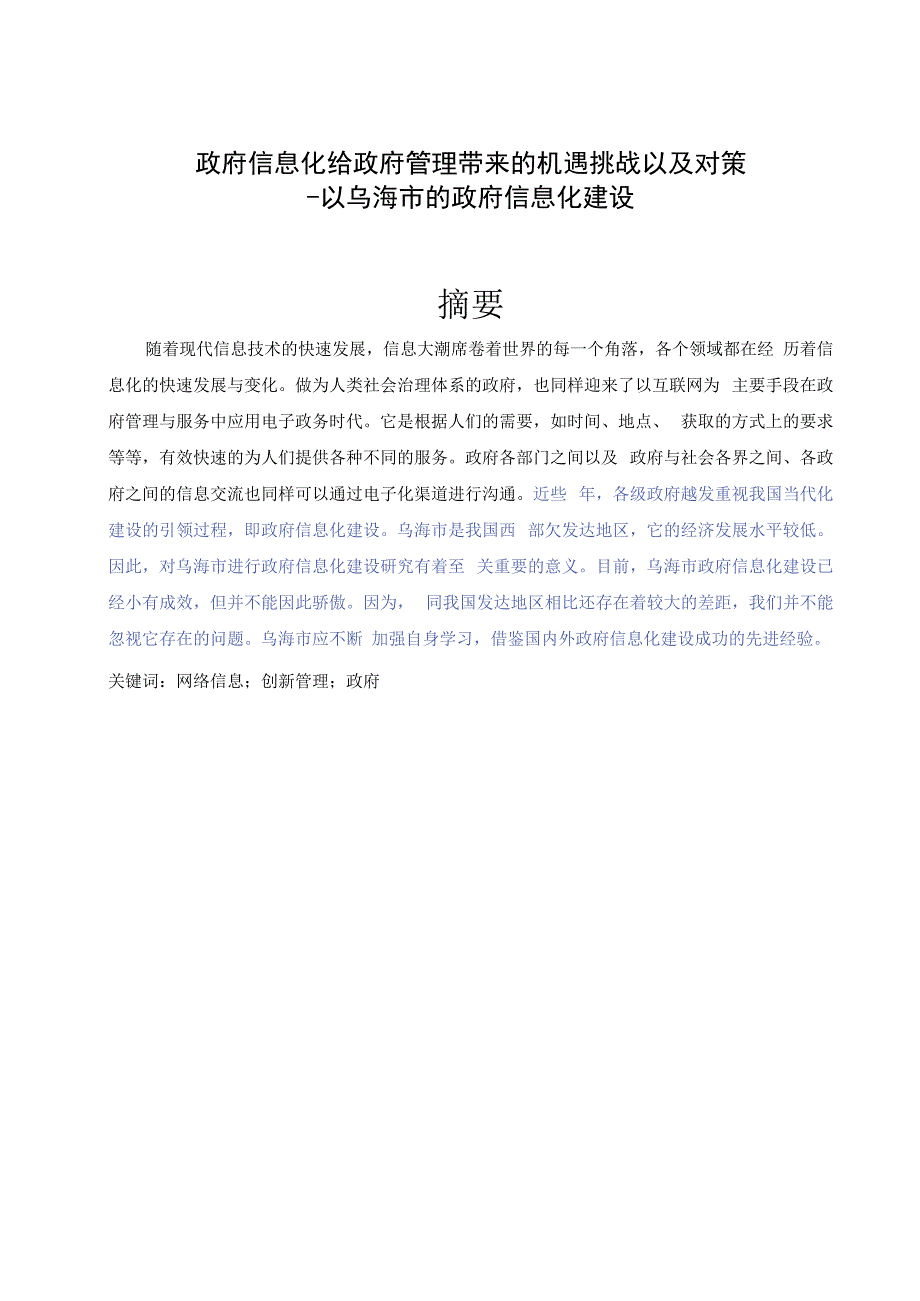 政府信息化给政府管理带来的机遇挑战以及对策
-以乌海市的政府信息化建设

摘要

随着现代信息技术的快速发展，信息大潮席卷着世界的每一个角落，各个领域都在经 历着信息化的快速发展与变化。做为人类社会治理体系的政府，也同样迎来了以互联网为 主要手段在政府管理与服务中应用电子政务时代。它是根据人们的需要，如时间、地点、 获取的方式上的要求等等，有效快速的为人们提供各种不同的服务。政府各部门之间以及 政府与社会各界之间、各政府之间的信息交流也同样可以通过电子化渠道进行沟通。近些 年，各级政府越发重视我国当代化建设的引领过程，即政府信息化建设。乌海市是我国西 部欠发达地区，它的经济发展水平较低。因此，对乌海市进行政府信息化建设研究有着至 关重要的意义。目前，乌海市政府信息化建设已经小有成效，但并不能因此骄傲。因为， 同我国发达地区相比还存在着较大的差距，我们并不能忽视它存在的问题。乌海市应不断 加强自身学习，借鉴国内外政府信息化建设成功的先进经验。

关键词：网络信息；创新管理；政府